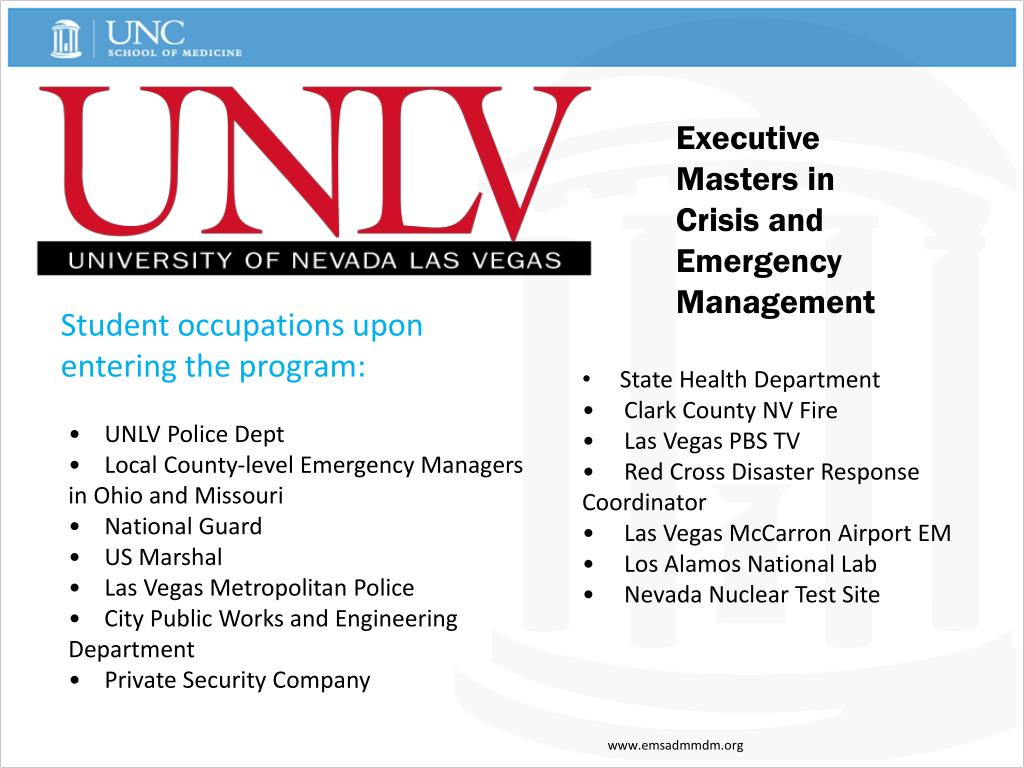 UNC
SCHOOL OF MEDICINE

UNLV
UNIVERSITY OF NEVADA LAS VEGAS

Executive Masters in Crisis and Emergency Management

Student occupations upon entering the program:

• UNLV Police Dept
• Local County-level Emergency Managers in Ohio and Missouri
• National Guard
• US Marshal
• Las Vegas Metropolitan Police
• City Public Works and Engineering Department
• Private Security Company

• State Health Department
• Clark County NV Fire
• Las Vegas PBS TV
• Red Cross Disaster Response Coordinator
• Las Vegas McCarron Airport EM
• Los Alamos National Lab
• Nevada Nuclear Test Site

www.emsadmmdm.org